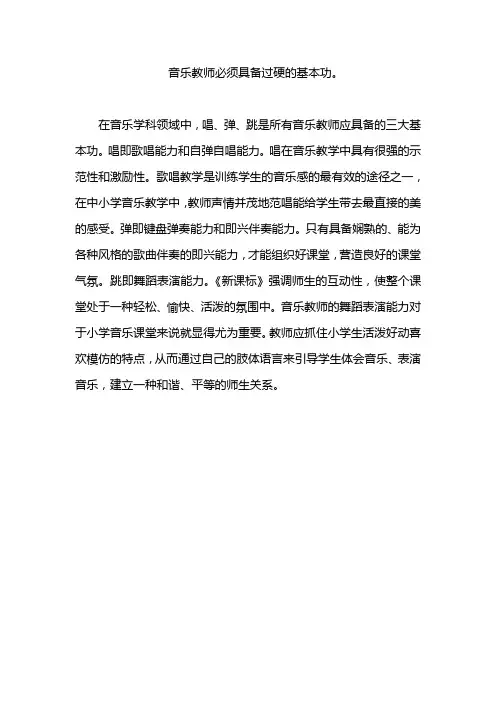 音乐教师必须具备过硬的基本功。

在音乐学科领域中，唱、弹、跳是所有音乐教师应具备的三大基本功。唱即歌唱能力和自弹自唱能力。唱在音乐教学中具有很强的示范性和激励性。歌唱教学是训练学生的音乐感的最有效的途径之一，在中小学音乐教学中，教师声情并茂地范唱能给学生带去最直接的美的感受。弹即键盘弹奏能力和即兴伴奏能力。只有具备娴熟的、能为各种风格的歌曲伴奏的即兴能力，才能组织好课堂，营造良好的课堂气氛。跳即舞蹈表演能力。《新课标》强调师生的互动性，使整个课堂处于一种轻松、愉快、活泼的氛围中。音乐教师的舞蹈表演能力对于小学音乐课堂来说就显得尤为重要。教师应抓住小学生活泼好动喜欢模仿的特点，从而通过自己的肢体语言来引导学生体会音乐、表演音乐，建立一种和谐、平等的师生关系。